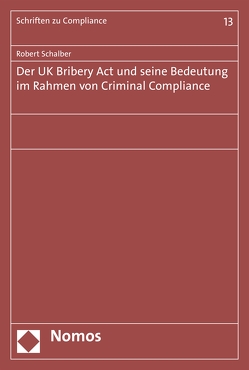 Schriften zu Compliance

13

Robert Schalber

Der UK Bribery Act und seine Bedeutung im Rahmen von Criminal Compliance

Nomos